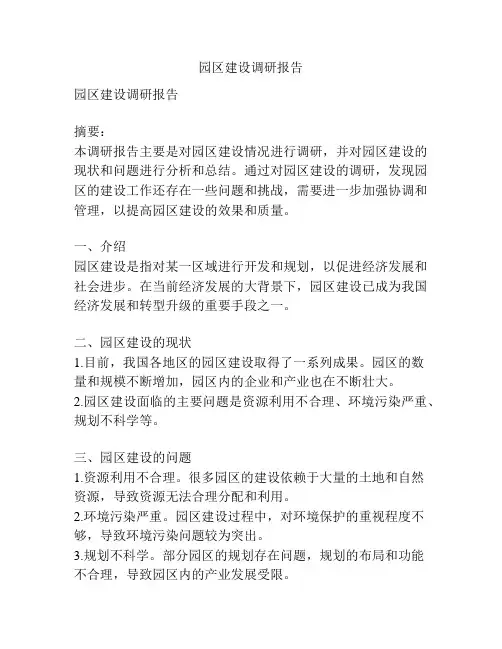 园区建设调研报告

园区建设调研报告

摘要：
本调研报告主要是对园区建设情况进行调研，并对园区建设的现状和问题进行分析和总结。通过对园区建设的调研，发现园区的建设工作还存在一些问题和挑战，需要进一步加强协调和管理，以提高园区建设的效果和质量。

一、介绍
园区建设是指对某一区域进行开发和规划，以促进经济发展和社会进步。在当前经济发展的大背景下，园区建设已成为我国经济发展和转型升级的重要手段之一。

二、园区建设的现状
1.目前，我国各地区的园区建设取得了一系列成果。园区的数量和规模不断增加，园区内的企业和产业也在不断壮大。
2.园区建设面临的主要问题是资源利用不合理、环境污染严重、规划不科学等。

三、园区建设的问题
1.资源利用不合理。很多园区的建设依赖于大量的土地和自然资源，导致资源无法合理分配和利用。
2.环境污染严重。园区建设过程中，对环境保护的重视程度不够，导致环境污染问题较为突出。
3.规划不科学。部分园区的规划存在问题，规划的布局和功能不合理，导致园区内的产业发展受限。